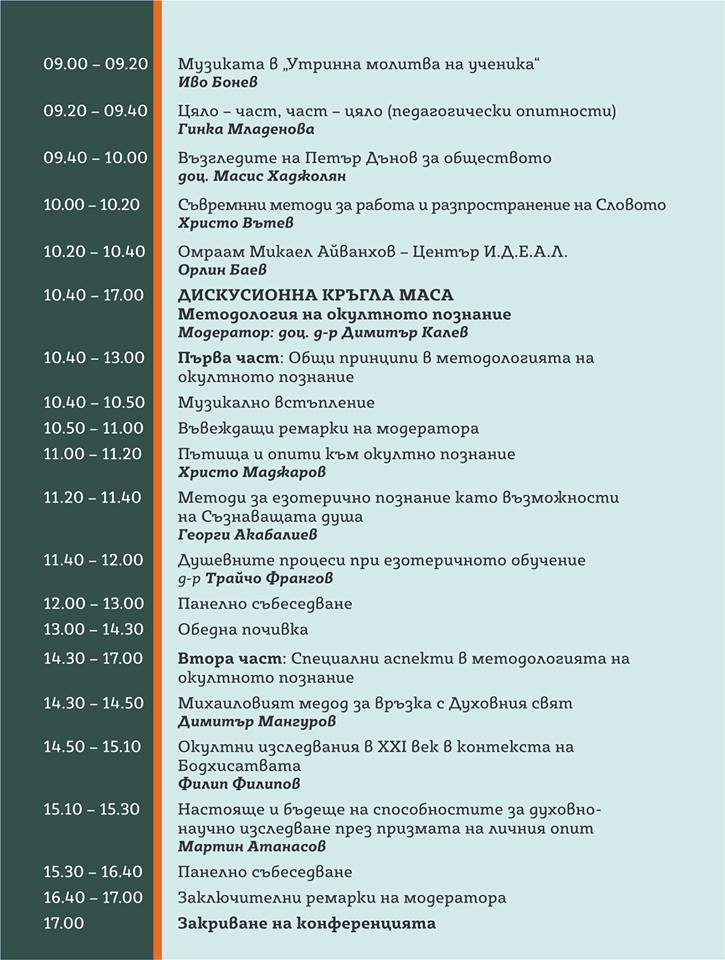 09.00 – 09.20 Музиката в „Утринна молитва на ученика“
Иво Бонев

09.20 – 09.40 Цяло – част, част – цяло (педагогически опитности)
Гинка Младенова

09.40 – 10.00 Възгледите на Петър Дънов за обществото
доц. Масис Хаджолян

10.00 – 10.20 Съвремнни методи за работа и разпространение на Словото
Христо Вътев

10.20 – 10.40 Омраам Микаел Айванхов – Център И.Д.Е.А.Л.
Орлин Баев

10.40 – 17.00 ДИСКУСИОННА КРЪГЛА МАСА
Методология на окултното познание
Модератор: доц. д-р Димитър Калев

10.40 – 13.00 Първа част: Общи принципи в методологията на окултното познание

10.40 – 10.50 Музикално встъпление

10.50 – 11.00 Въвеждащи ремарки на модератора

11.00 – 11.20 Пътища и опити към окултно познание
Христо Маджаров

11.20 – 11.40 Методи за езотерично познание като възможности на Съзнаващата душа
Георги Акабалиев

11.40 – 12.00 Душевните процеси при езотеричното обучение
д-р Трайчо Франгов

12.00 – 13.00 Панелно събеседване

13.00 – 14.30 Обедна почивка

14.30 – 17.00 Втора част: Специални аспекти в методологията на окултното познание

14.30 – 14.50 Михаиловият медод за връзка с Духовния свят
Димитър Мангуров

14.50 – 15.10 Окултни изследвания в XXI век в контекста на Бодхисатвата
Филип Филипов

15.10 – 15.30 Настояще и бъдеще на способностите за духовно-научно изследване през призмата на личния опит
Мартин Атанасов

15.30 – 16.40 Панелно събеседване

16.40 – 17.00 Заключителни ремарки на модератора

17.00 Закриване на конференцията